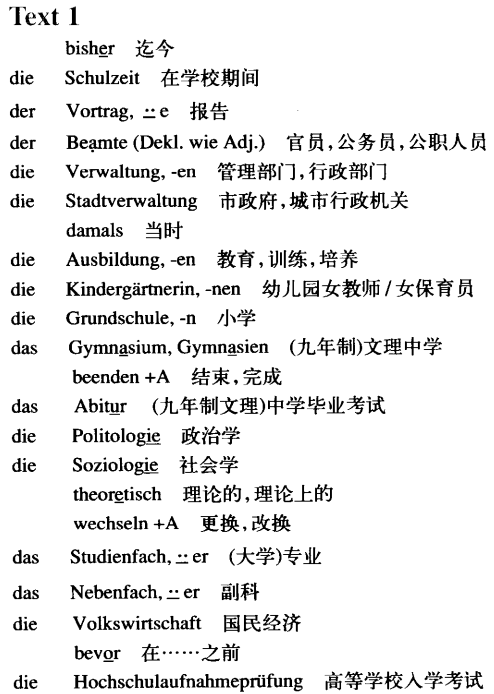 Text 1

bisher 迄今

die Schulzeit 在学校期间

der Vortrag, ⸚e 报告

der Beamte (Dekl. wie Adj.) 官员，公务员，公职人员

die Verwaltung, -en 管理部门，行政部门

die Stadtverwaltung 市政府，城市行政机关

damals 当时

die Ausbildung, -en 教育，训练，培养

die Kindergärtnerin, -nen 幼儿园女教师 / 女保育员

die Grundschule, -n 小学

das Gymnasium, Gymnasien (九年制)文理中学

beenden +A 结束，完成

das Abitur (九年制文理)中学毕业考试

die Politologie 政治学

die Soziologie 社会学

theoretisch 理论的，理论上的

wechseln +A 更换，改换

das Studienfach, ⸚er (大学)专业

das Nebenfach, ⸚er 副科

die Volkswirtschaft 国民经济

bevor 在……之前

die Hochschulaufnahmeprüfung 高等学校入学考试